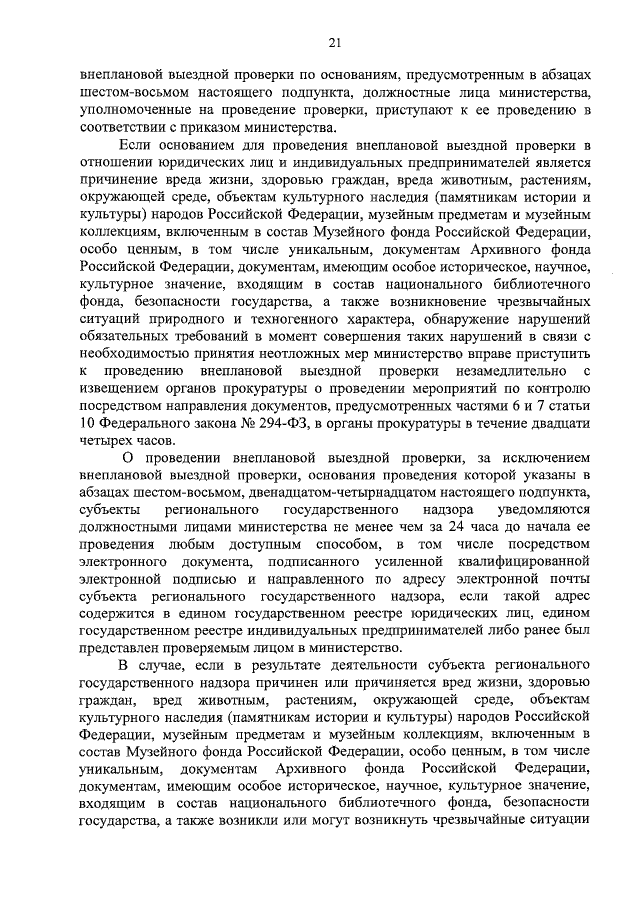 21

внеплановой выездной проверки по основаниям, предусмотренным в абзацах шестом-восьмом настоящего подпункта, должностные лица министерства, уполномоченные на проведение проверки, приступают к ее проведению в соответствии с приказом министерства.

Если основанием для проведения внеплановой выездной проверки в отношении юридических лиц и индивидуальных предпринимателей является причинение вреда жизни, здоровью граждан, вреда животным, растениям, окружающей среде, объектам культурного наследия (памятникам истории и культуры) народов Российской Федерации, музейным предметам и музейным коллекциям, включенным в состав Музейного фонда Российской Федерации, особо ценным, в том числе уникальным, документам Архивного фонда Российской Федерации, документам, имеющим особое историческое, научное, культурное значение, входящим в состав национального библиотечного фонда, безопасности государства, а также возникновение чрезвычайных ситуаций природного и техногенного характера, обнаружение нарушений обязательных требований в момент совершения таких нарушений в связи с необходимостью принятия неотложных мер министерство вправе приступить к проведению внеплановой выездной проверки незамедлительно с извещением органов прокуратуры о проведении мероприятий по контролю посредством направления документов, предусмотренных частями 6 и 7 статьи 10 Федерального закона № 294-ФЗ, в органы прокуратуры в течение двадцати четырех часов.

О проведении внеплановой выездной проверки, за исключением внеплановой выездной проверки, основания проведения которой указаны в абзацах шестом-восьмом, двенадцатом-четырнадцатом настоящего подпункта, субъекты регионального государственного надзора уведомляются должностными лицами министерства не менее чем за 24 часа до начала ее проведения любым доступным способом, в том числе посредством электронного документа, подписанного усиленной квалифицированной электронной подписью и направленного по адресу электронной почты субъекта регионального государственного надзора, если такой адрес содержится в едином государственном реестре юридических лиц, едином государственном реестре индивидуальных предпринимателей либо ранее был представлен проверяемым лицом в министерство.

В случае, если в результате деятельности субъекта регионального государственного надзора причинен или причиняется вред жизни, здоровью граждан, вред животным, растениям, окружающей среде, объектам культурного наследия (памятникам истории и культуры) народов Российской Федерации, музейным предметам и музейным коллекциям, включенным в состав Музейного фонда Российской Федерации, особо ценным, в том числе уникальным, документам Архивного фонда Российской Федерации, документам, имеющим особое историческое, научное, культурное значение, входящим в состав национального библиотечного фонда, безопасности государства, а также возникли или могут возникнуть чрезвычайные ситуации